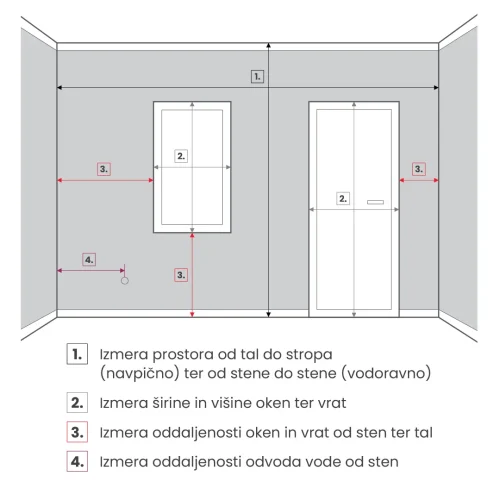 1.

2.

3.

3.

2.

4.

3.

1. Izmera prostora od tal do stropa (navpično) ter od stene do stene (vodoravno)

2. Izmera širine in višine oken ter vrat

3. Izmera oddaljenosti oken in vrat od sten ter tal

4. Izmera oddaljenosti odvoda vode od sten